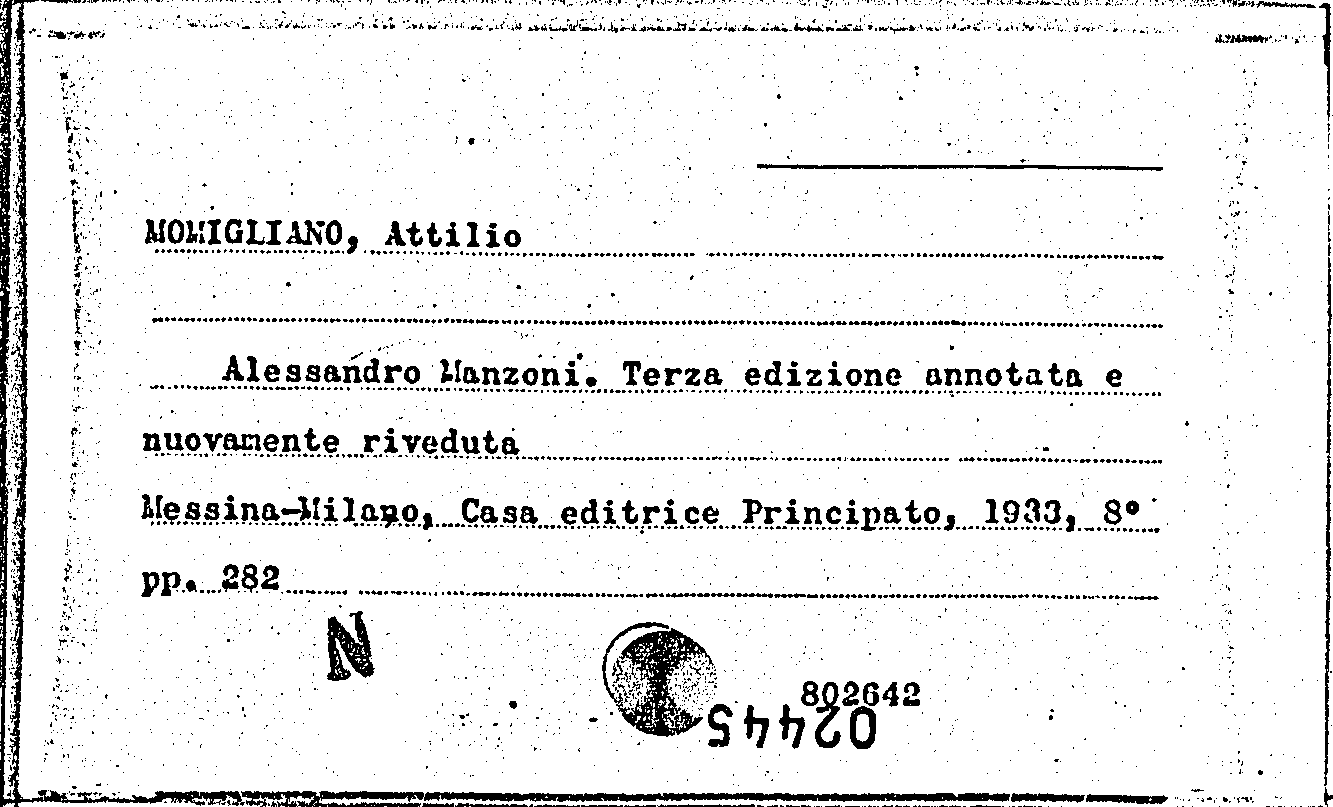 MOMIGLIANO, Attilio

Alessandro Manzoni. Terza edizione annotata e nuovamente riveduta

Messina-Milano, Casa editrice Principato, 1933, 8°

pp. 282

N

802642

02445